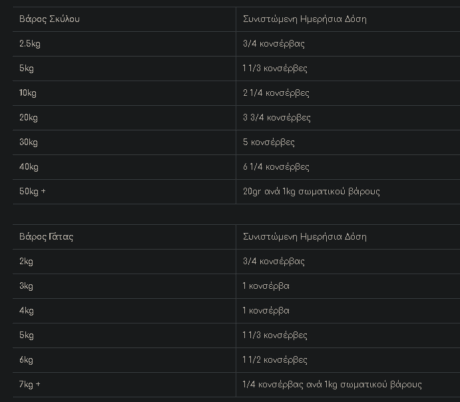 | Βάρος Σκύλου | Συνιστώμενη Ημερήσια Δόση |
|---|---|
| 2.5kg | 3/4 κονσέρβας |
| 5kg | 1 1/3 κονσέρβες |
| 10kg | 2 1/4 κονσέρβες |
| 20kg | 3 3/4 κονσέρβες |
| 30kg | 5 κονσέρβες |
| 40kg | 6 1/4 κονσέρβες |
| 50kg + | 20gr ανά 1kg σωματικού βάρους |

| Βάρος Γάτας | Συνιστώμενη Ημερήσια Δόση |
|---|---|
| 2kg | 3/4 κονσέρβας |
| 3kg | 1 κονσέρβα |
| 4kg | 1 κονσέρβα |
| 5kg | 1 1/3 κονσέρβες |
| 6kg | 1 1/2 κονσέρβες |
| 7kg + | 1/4 κονσέρβας ανά 1kg σωματικού βάρους |